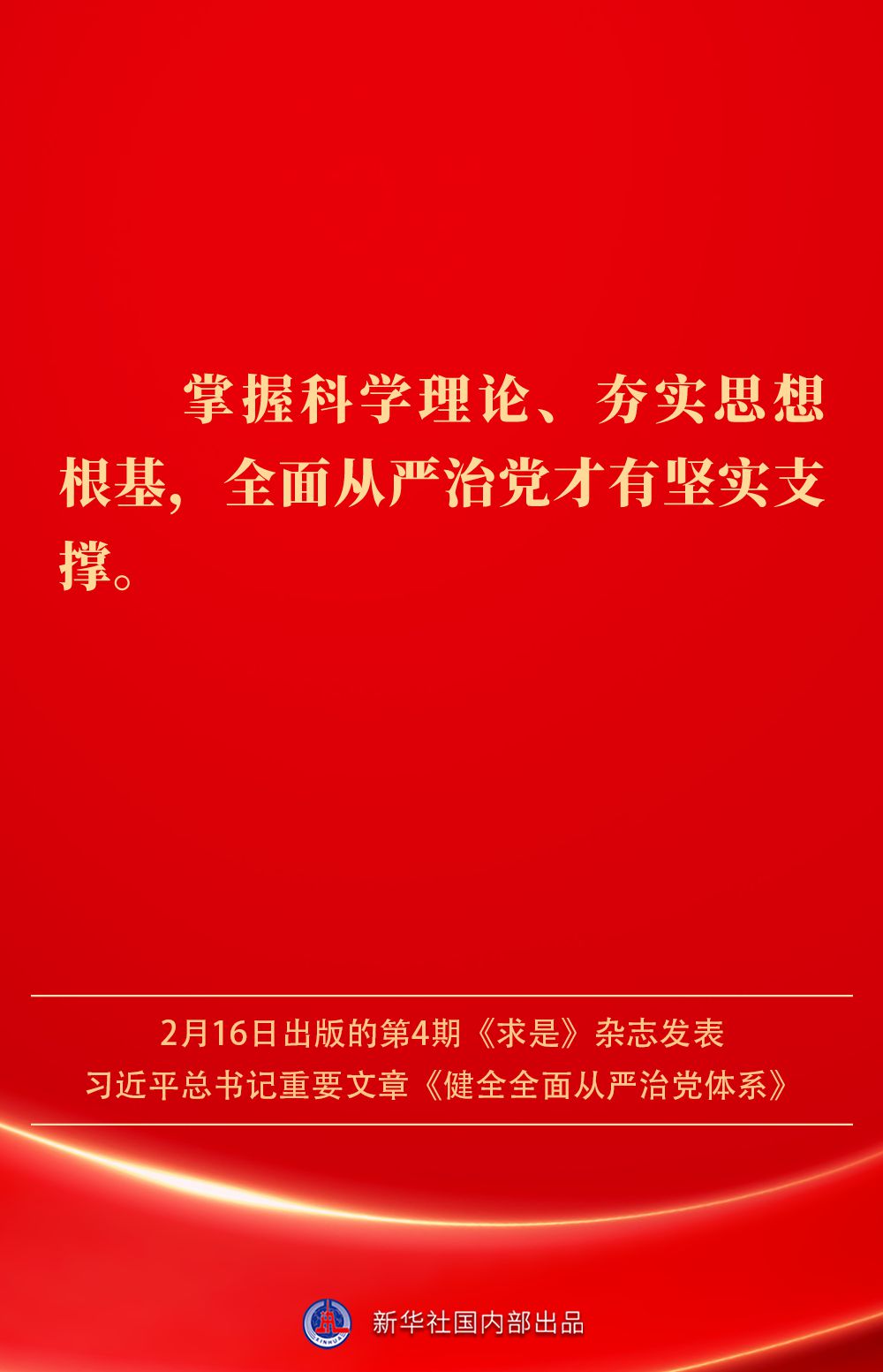 掌握科学理论、夯实思想根基，全面从严治党才有坚实支撑。

2月16日出版的第4期《求是》杂志发表
习近平总书记重要文章《健全全面从严治党体系》

XINHUA

新华社国内部出品